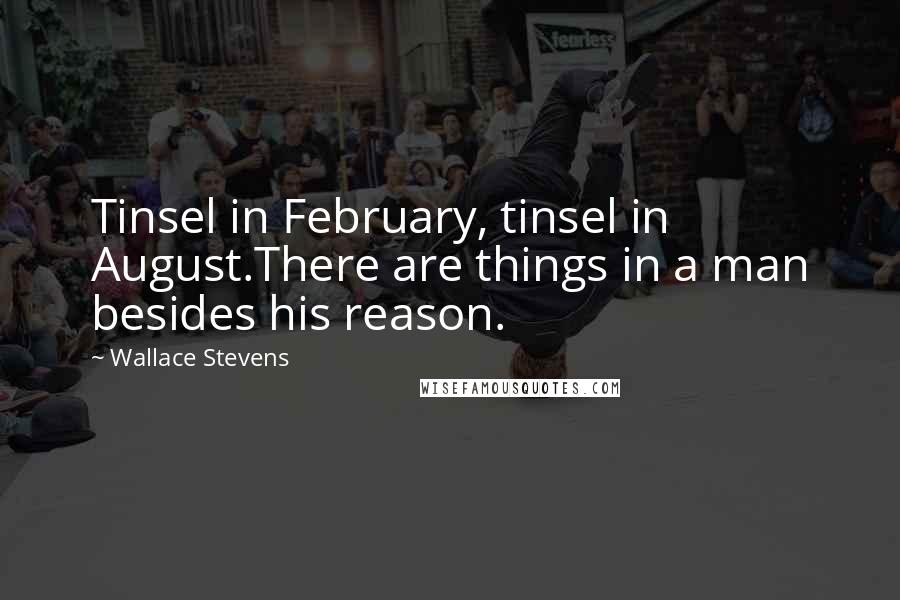 fearless

Tinsel in February, tinsel in August.There are things in a man besides his reason.

~ Wallace Stevens

WISEFAMOUSQUOTES.COM